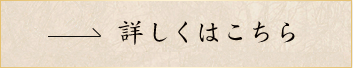 詳しくはこちら